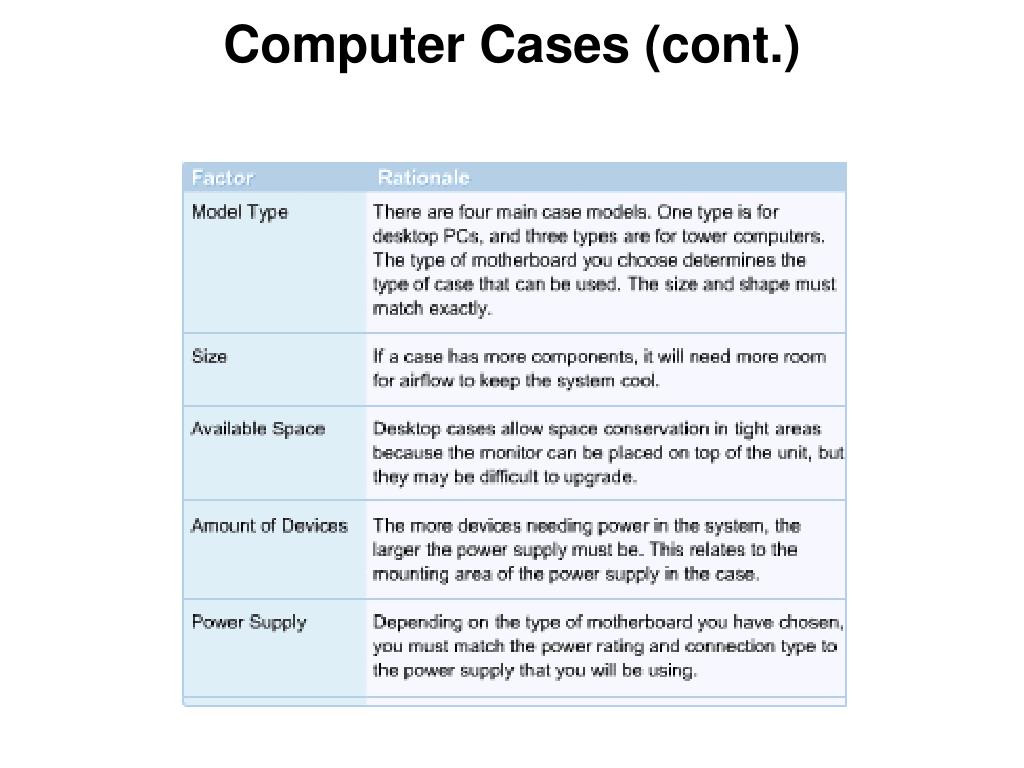 Computer Cases (cont.)

| Factor | Rationale |
|---|---|
| Model Type | There are four main case models. One type is for desktop PCs, and three types are for tower computers. The type of motherboard you choose determines the type of case that can be used. The size and shape must match exactly. |
| Size | If a case has more components, it will need more room for airflow to keep the system cool. |
| Available Space | Desktop cases allow space conservation in tight areas because the monitor can be placed on top of the unit, but they may be difficult to upgrade. |
| Amount of Devices | The more devices needing power in the system, the larger the power supply must be. This relates to the mounting area of the power supply in the case. |
| Power Supply | Depending on the type of motherboard you have chosen, you must match the power rating and connection type to the power supply that you will be using. |